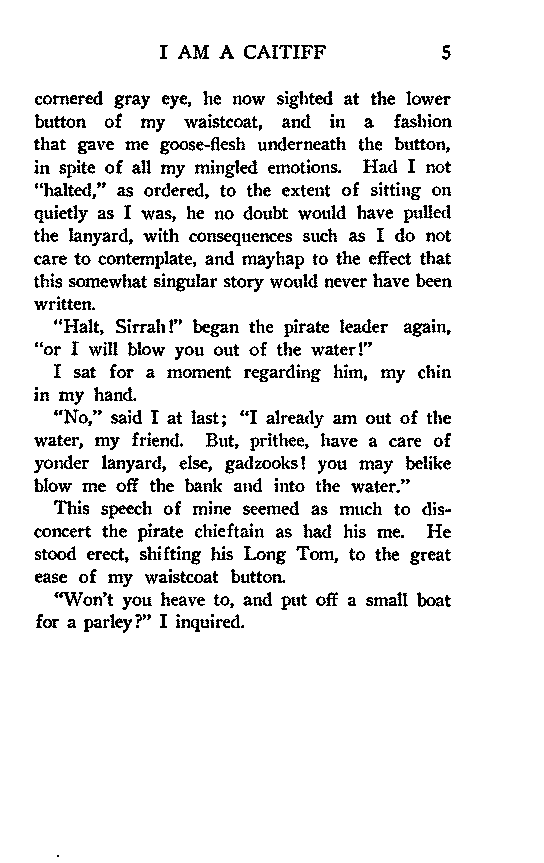 I AM A CAITIFF 5

cornered gray eye, he now sighted at the lower button of my waistcoat, and in a fashion that gave me goose-flesh underneath the button, in spite of all my mingled emotions. Had I not "halted," as ordered, to the extent of sitting on quietly as I was, he no doubt would have pulled the lanyard, with consequences such as I do not care to contemplate, and mayhap to the effect that this somewhat singular story would never have been written.

"Halt, Sirrah!" began the pirate leader again, "or I will blow you out of the water!"

I sat for a moment regarding him, my chin in my hand.

"No," said I at last; "I already am out of the water, my friend. But, prithee, have a care of yonder lanyard, else, gadzooks! you may belike blow me off the bank and into the water."

This speech of mine seemed as much to disconcert the pirate chieftain as had his me. He stood erect, shifting his Long Tom, to the great ease of my waistcoat button.

"Won't you heave to, and put off a small boat for a parley?" I inquired.